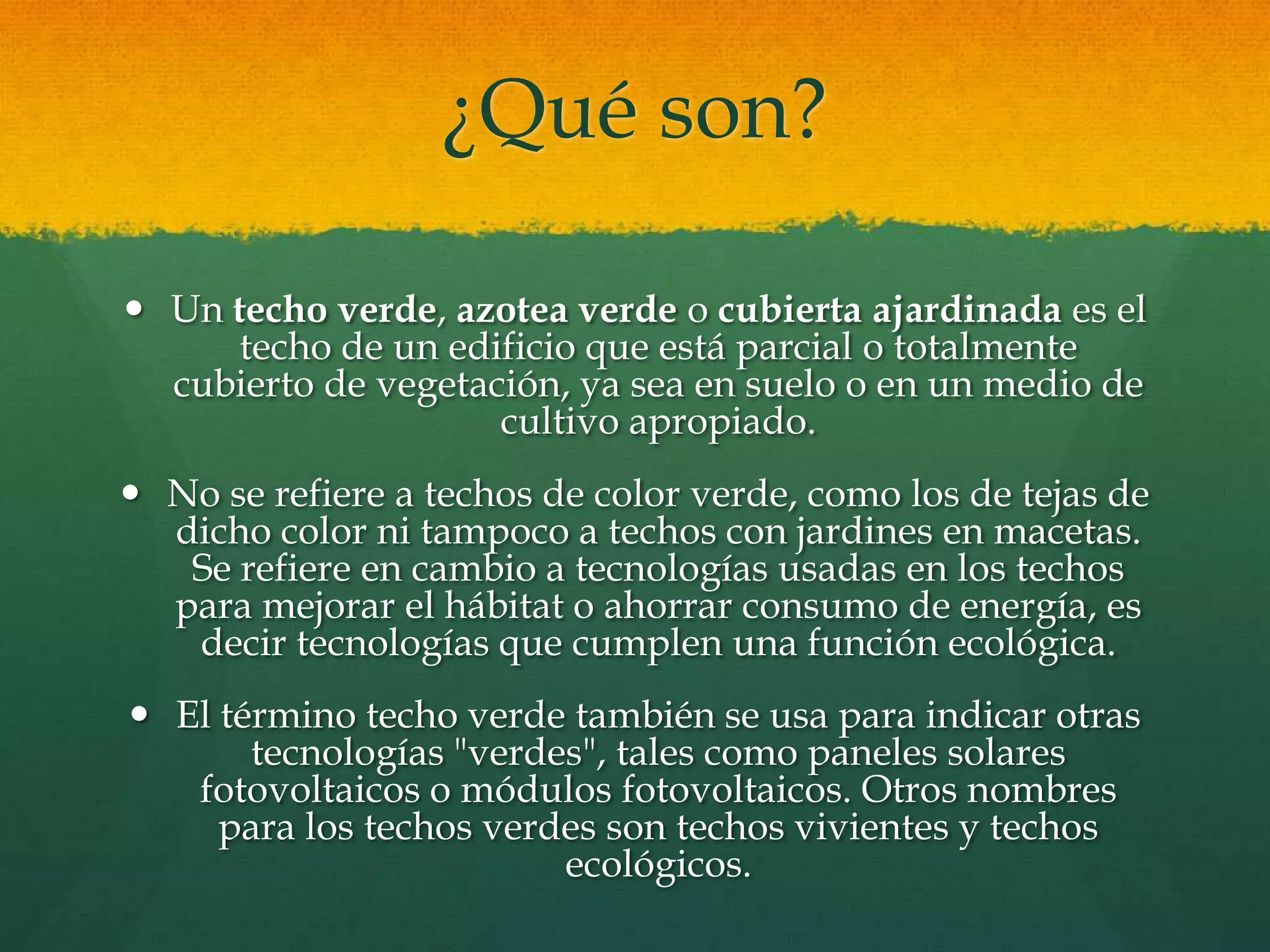 ¿Qué son?

• Un techo verde, azotea verde o cubierta ajardinada es el techo de un edificio que está parcial o totalmente cubierto de vegetación, ya sea en suelo o en un medio de cultivo apropiado.

• No se refiere a techos de color verde, como los de tejas de dicho color ni tampoco a techos con jardines en macetas. Se refiere en cambio a tecnologías usadas en los techos para mejorar el hábitat o ahorrar consumo de energía, es decir tecnologías que cumplen una función ecológica.

• El término techo verde también se usa para indicar otras tecnologías "verdes", tales como paneles solares fotovoltaicos o módulos fotovoltaicos. Otros nombres para los techos verdes son techos vivientes y techos ecológicos.